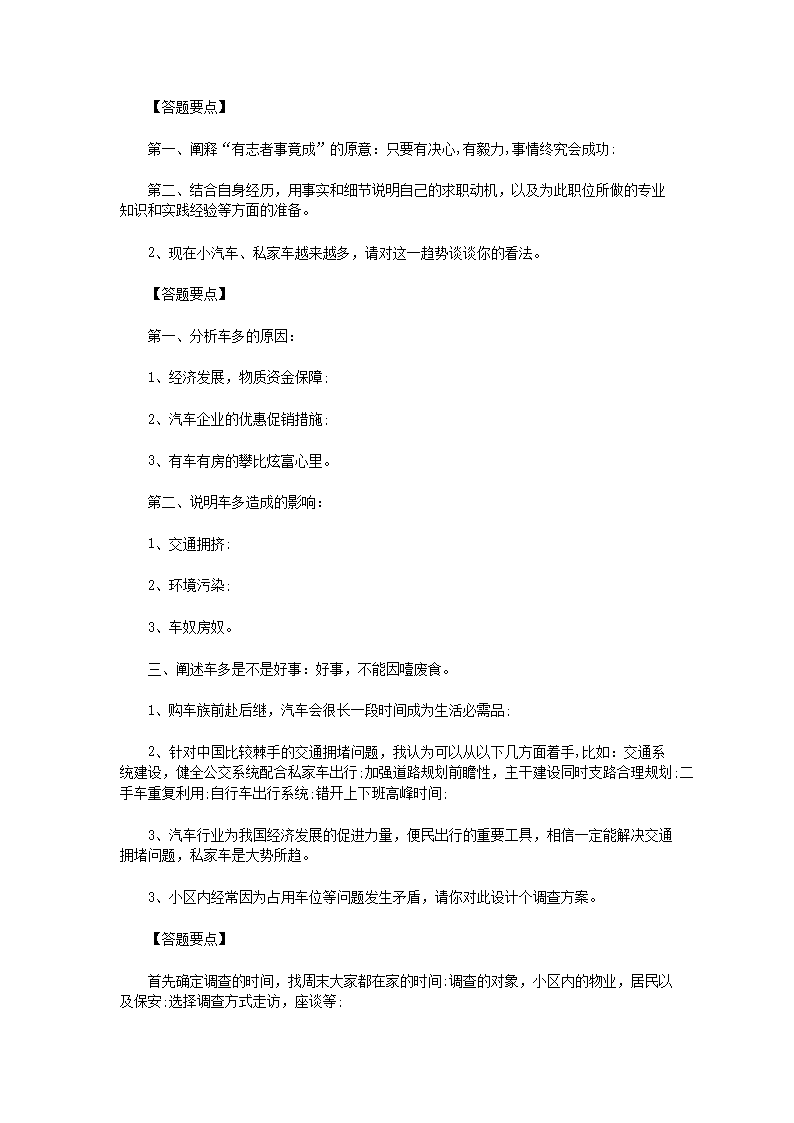 【答题要点】

第一、阐释“有志者事竟成”的原意：只要有决心，有毅力，事情终究会成功；

第二、结合自身经历，用事实和细节说明自己的求职动机，以及为此职位所做的专业知识和实践经验等方面的准备。

2、现在小汽车、私家车越来越多，请对这一趋势谈谈你的看法。

【答题要点】

第一、分析车多的原因：

1、经济发展，物质资金保障；

2、汽车企业的优惠促销措施；

3、有车有房的攀比炫富心里。

第二、说明车多造成的影响：

1、交通拥挤；

2、环境污染；

3、车奴房奴。

三、阐述车多是不是好事：好事，不能因噎废食。

1、购车族前赴后继，汽车会很长一段时间成为生活必需品；

2、针对中国比较棘手的交通拥堵问题，我认为可以从以下几方面着手，比如：交通系统建设，健全公交系统配合私家车出行；加强道路规划前瞻性，主干建设同时支路合理规划；二手车重复利用；自行车出行系统；错开上下班高峰时间；

3、汽车行业为我国经济发展的促进力量，便民出行的重要工具，相信一定能解决交通拥堵问题，私家车是大势所趋。

3、小区内经常因为占用车位等问题发生矛盾，请你对此设计个调查方案。

【答题要点】

首先确定调查的时间，找周末大家都在家的时间；调查的对象，小区内的物业，居民以及保安；选择调查方式走访，座谈等；